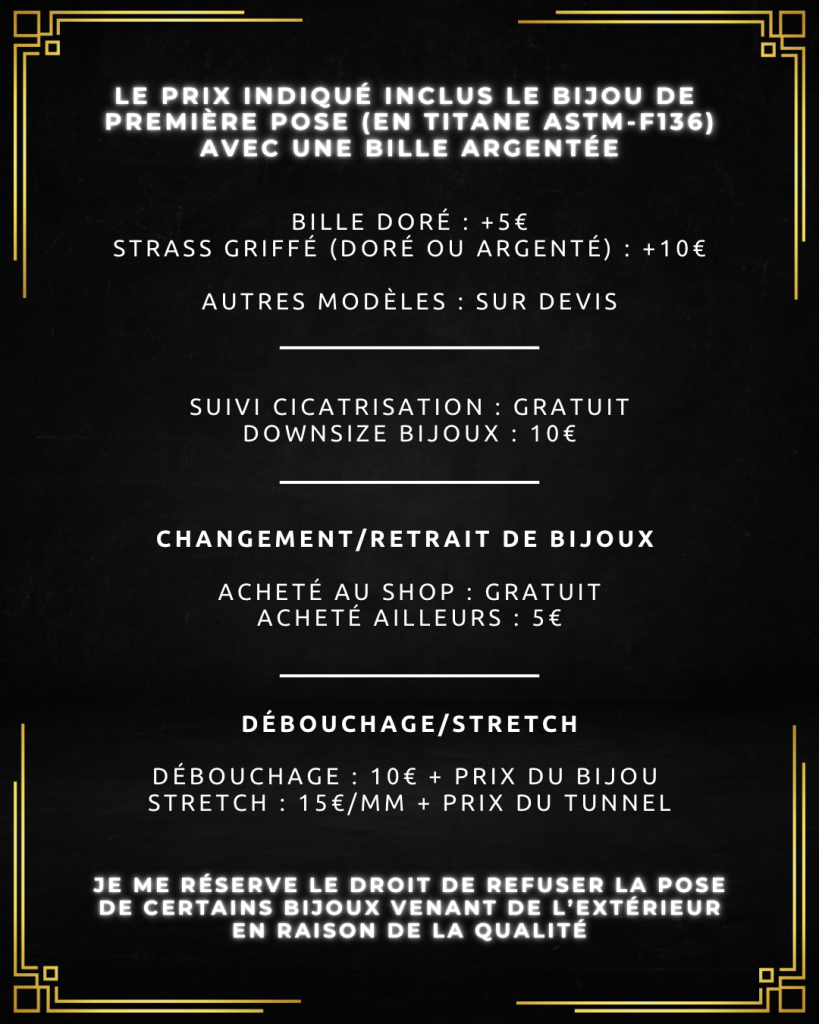 LE PRIX INDIQUÉ INCLUS LE BIJOU DE PREMIÈRE POSE (EN TITANE ASTM-F136) AVEC UNE BILLE ARGENTÉE

BILLE DORÉ : +5€
STRASS GRIFFÉ (DORÉ OU ARGENTÉ) : +10€

AUTRES MODÈLES : SUR DEVIS

SUIVI CICATRISATION : GRATUIT
DOWNSIZE BIJOUX : 10€

CHANGEMENT/RETRAIT DE BIJOUX

ACHETÉ AU SHOP : GRATUIT
ACHETÉ AILLEURS : 5€

DÉBOUCHAGE/STRETCH

DÉBOUCHAGE : 10€ + PRIX DU BIJOU
STRETCH : 15€/MM + PRIX DU TUNNEL

JE ME RÉSERVE LE DROIT DE REFUSER LA POSE DE CERTAINS BIJOUX VENANT DE L'EXTÉRIEUR EN RAISON DE LA QUALITÉ